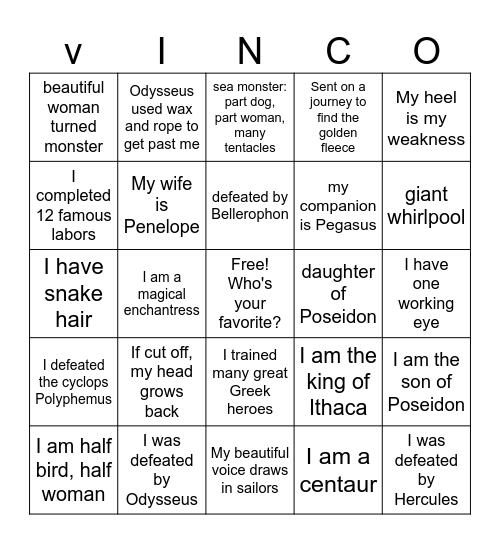 | v | I | N | C | O |
|---|---|---|---|---|
| beautiful woman turned monster | Odysseus used wax and rope to get past me | sea monster: part dog, part woman, many tentacles | Sent on a journey to find the golden fleece | My heel is my weakness |
| I completed 12 famous labors | My wife is Penelope | defeated by Bellerophon | my companion is Pegasus | giant whirlpool |
| I have snake hair | I am a magical enchantress | Free! Who's your favorite? | daughter of Poseidon | I have one working eye |
| I defeated the cyclops Polyphemus | If cut off, my head grows back | I trained many great Greek heroes | I am the king of Ithaca | I am the son of Poseidon |
| I am half bird, half woman | I was defeated by Odysseus | My beautiful voice draws in sailors | I am a centaur | I was defeated by Hercules |